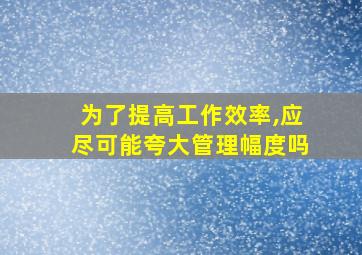 为了提高工作效率,应尽可能夸大管理幅度吗